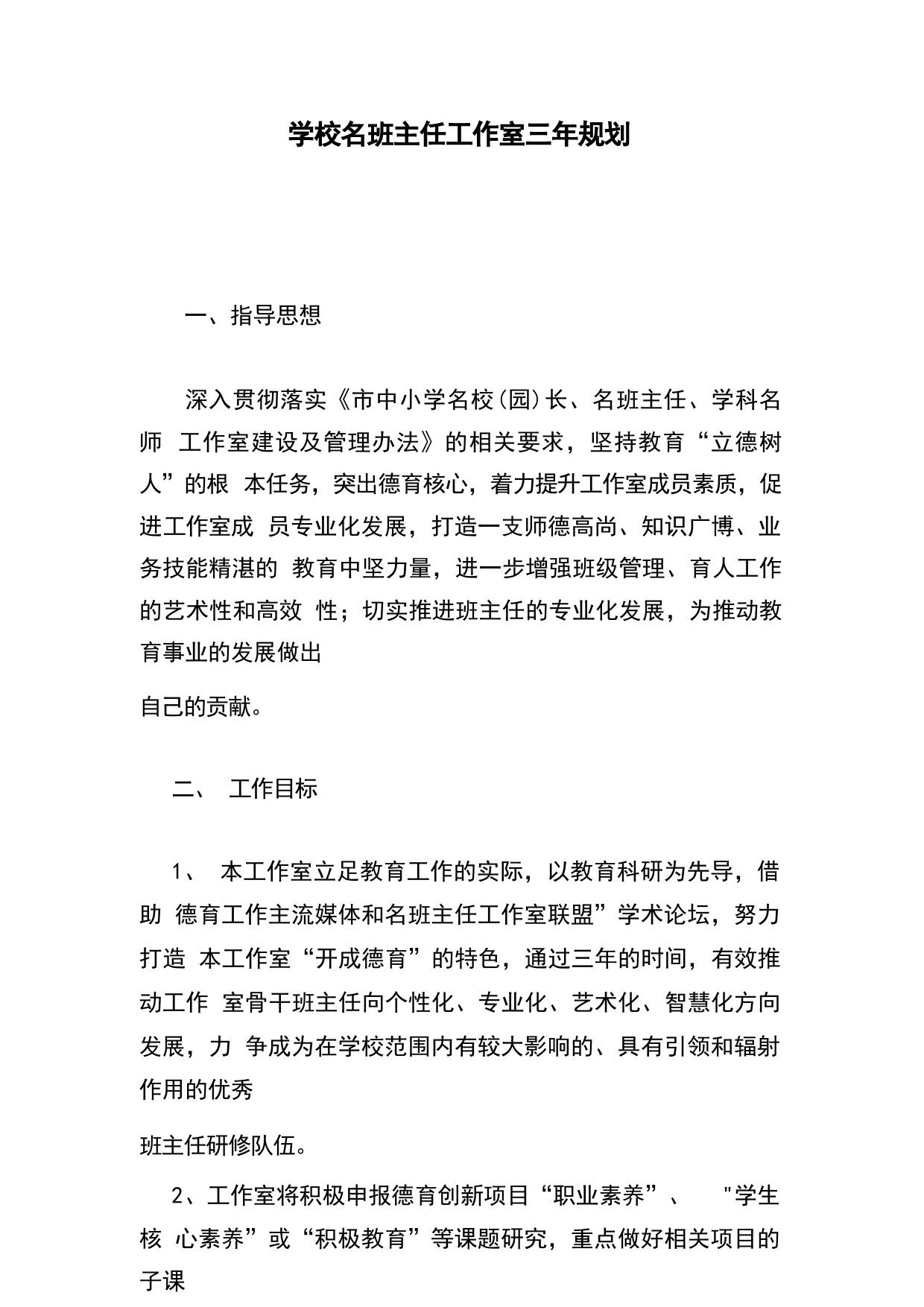 学校名班主任工作室三年规划

一、指导思想

深入贯彻落实《市中小学名校(园)长、名班主任、学科名师 工作室建设及管理办法》的相关要求，坚持教育“立德树人”的根 本任务，突出德育核心，着力提升工作室成员素质，促进工作室成 员专业化发展，打造一支师德高尚、知识广博、业务技能精湛的 教育中坚力量，进一步增强班级管理、育人工作的艺术性和高效 性；切实推进班主任的专业化发展，为推动教育事业的发展做出

自己的贡献。

二、 工作目标

1、 本工作室立足教育工作的实际，以教育科研为先导，借助 德育工作主流媒体和名班主任工作室联盟”学术论坛，努力打造 本工作室“开成德育”的特色，通过三年的时间，有效推动工作 室骨干班主任向个性化、专业化、艺术化、智慧化方向发展，力 争成为在学校范围内有较大影响的、具有引领和辐射作用的优秀

班主任研修队伍。

2、工作室将积极申报德育创新项目“职业素养”、 "学生核 心素养”或“积极教育”等课题研究，重点做好相关项目的子课